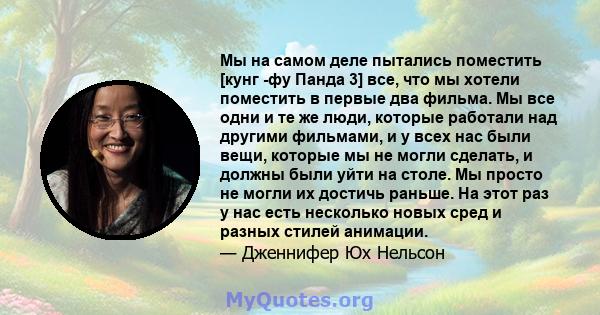 Мы на самом деле пытались поместить [кунг -фу Панда 3] все, что мы хотели поместить в первые два фильма. Мы все одни и те же люди, которые работали над другими фильмами, и у всех нас были вещи, которые мы не могли сделать, и должны были уйти на столе. Мы просто не могли их достичь раньше. На этот раз у нас есть несколько новых сред и разных стилей анимации.
— Дженнифер Юх Нельсон

MyQuotes.org